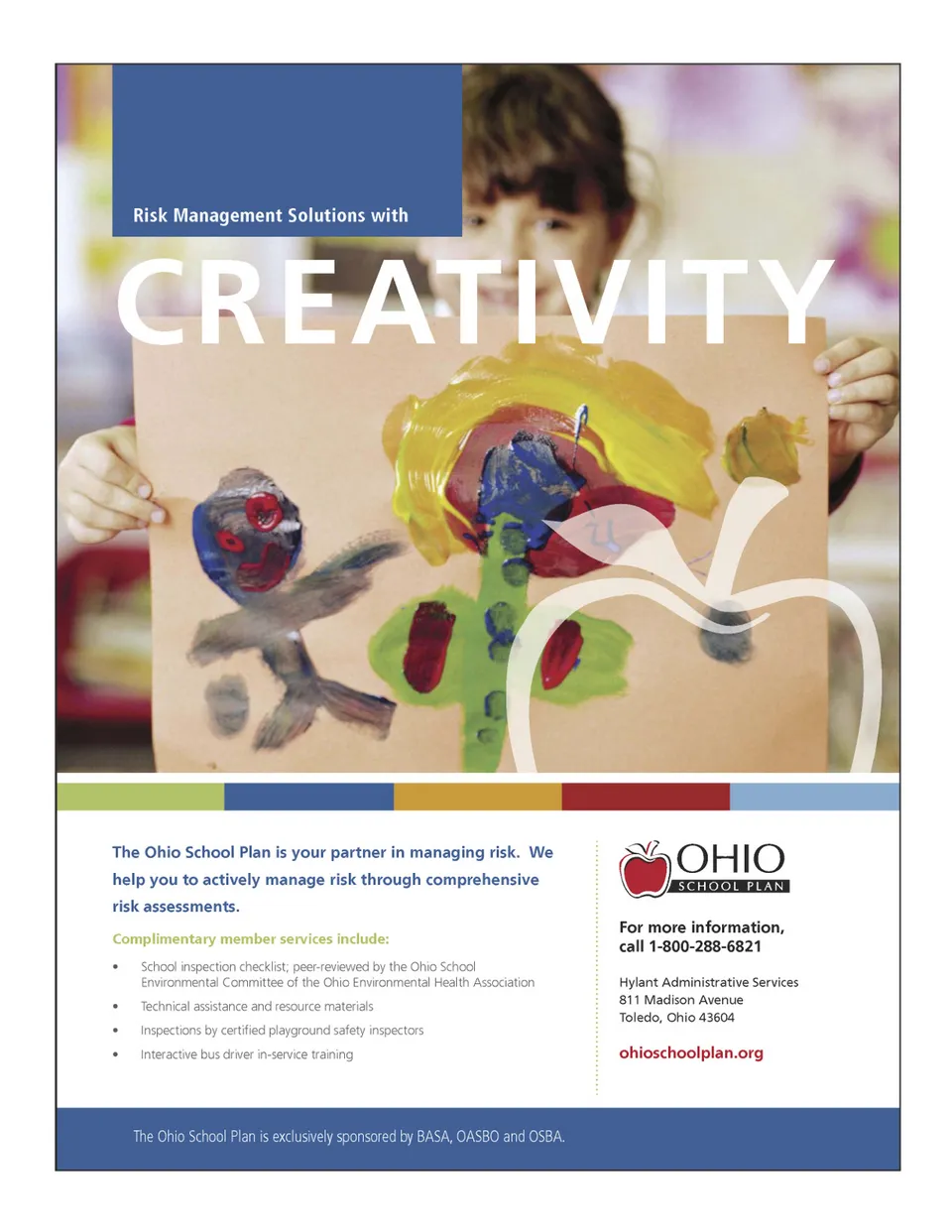 Risk Management Solutions with

CREATIVITY

The Ohio School Plan is your partner in managing risk. We help you to actively manage risk through comprehensive risk assessments.

Complimentary member services include:

• School inspection checklist; peer-reviewed by the Ohio School Environmental Committee of the Ohio Environmental Health Association
• Technical assistance and resource materials
• Inspections by certified playground safety inspectors
• Interactive bus driver in-service training

OHIO
SCHOOL PLAN

For more information, call 1-800-288-6821

Hylant Administrative Services
811 Madison Avenue
Toledo, Ohio 43604

ohioschoolplan.org

The Ohio School Plan is exclusively sponsored by BASA, OASBO and OSBA.